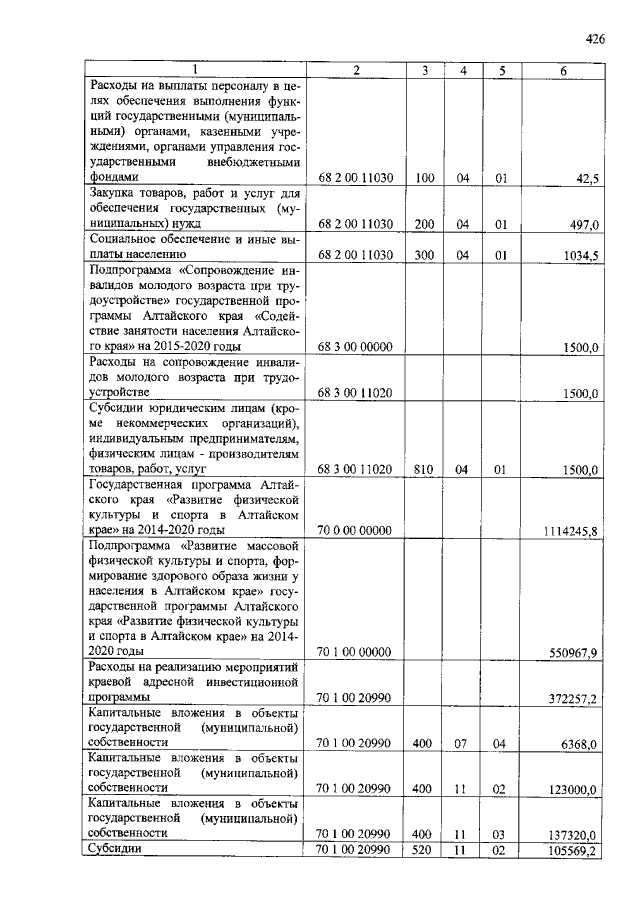 426

| 1 | 2 | 3 | 4 | 5 | 6 |
|---|---|---|---|---|---|
| Расходы на выплаты персоналу в целях обеспечения выполнения функций государственными (муниципальными) органами, казенными учреждениями, органами управления государственными внебюджетными фондами | 68 2 00 11030 | 100 | 04 | 01 | 42,5 |
| Закупка товаров, работ и услуг для обеспечения государственных (муниципальных) нужд | 68 2 00 11030 | 200 | 04 | 01 | 497,0 |
| Социальное обеспечение и иные выплаты населению | 68 2 00 11030 | 300 | 04 | 01 | 1034,5 |
| Подпрограмма «Сопровождение инвалидов молодого возраста при трудоустройстве» государственной программы Алтайского края «Содействие занятости населения Алтайского края» на 2015-2020 годы | 68 3 00 00000 | | | | 1500,0 |
| Расходы на сопровождение инвалидов молодого возраста при трудоустройстве | 68 3 00 11020 | | | | 1500,0 |
| Субсидии юридическим лицам (кроме некоммерческих организаций), индивидуальным предпринимателям, физическим лицам - производителям товаров, работ, услуг | 68 3 00 11020 | 810 | 04 | 01 | 1500,0 |
| Государственная программа Алтайского края «Развитие физической культуры и спорта в Алтайском крае» на 2014-2020 годы | 70 0 00 00000 | | | | 1114245,8 |
| Подпрограмма «Развитие массовой физической культуры и спорта, формирование здорового образа жизни у населения в Алтайском крае» государственной программы Алтайского края «Развитие физической культуры и спорта в Алтайском крае» на 2014-2020 годы | 70 1 00 00000 | | | | 550967,9 |
| Расходы на реализацию мероприятий краевой адресной инвестиционной программы | 70 1 00 20990 | | | | 372257,2 |
| Капитальные вложения в объекты государственной (муниципальной) собственности | 70 1 00 20990 | 400 | 07 | 04 | 6368,0 |
| Капитальные вложения в объекты государственной (муниципальной) собственности | 70 1 00 20990 | 400 | 11 | 02 | 123000,0 |
| Капитальные вложения в объекты государственной (муниципальной) собственности | 70 1 00 20990 | 400 | 11 | 03 | 137320,0 |
| Субсидии | 70 1 00 20990 | 520 | 11 | 02 | 105569,2 |